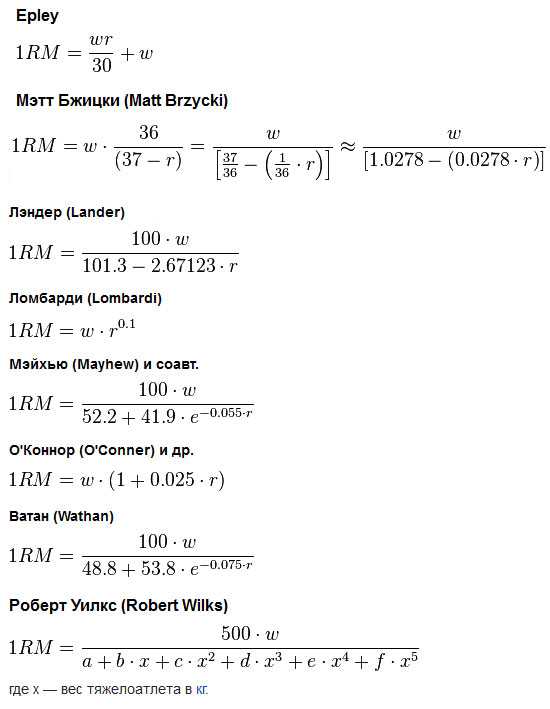 Epley

$1RM = \frac{wr}{30} + w$

Мэтт Бжицки (Matt Brzycki)

$1RM = w \cdot \frac{36}{(37 - r)} = \frac{w}{\left[\frac{37}{36} - \left(\frac{1}{36} \cdot r\right)\right]} \approx \frac{w}{[1.0278 - (0.0278 \cdot r)]}$

Лэндер (Lander)

$1RM = \frac{100 \cdot w}{101.3 - 2.67123 \cdot r}$

Ломбарди (Lombardi)

$1RM = w \cdot r^{0.1}$

Мэйхью (Mayhew) и соавт.

$1RM = \frac{100 \cdot w}{52.2 + 41.9 \cdot e^{-0.055 \cdot r}}$

О'Коннор (O'Conner) и др.

$1RM = w \cdot (1 + 0.025 \cdot r)$

Ватан (Wathan)

$1RM = \frac{100 \cdot w}{48.8 + 53.8 \cdot e^{-0.075 \cdot r}}$

Роберт Уилкс (Robert Wilks)

$1RM = \frac{500 \cdot w}{a + b \cdot x + c \cdot x^2 + d \cdot x^3 + e \cdot x^4 + f \cdot x^5}$

где x — вес тяжелоатлета в кг.